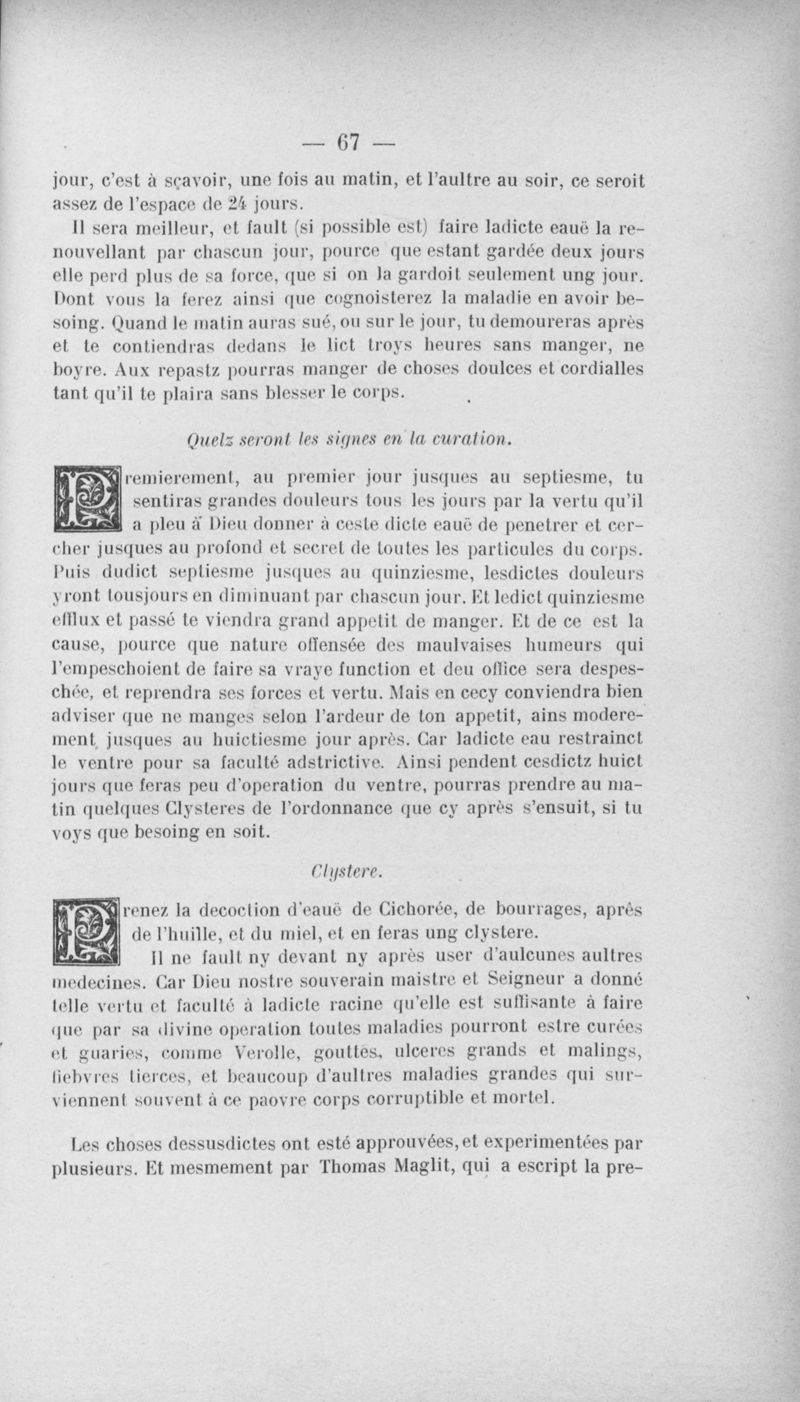 — 67 —

jour, c'est à sçavoir, une fois au matin, et l'aultre au soir, ce seroit assez de l'espace de 24 jours.

Il sera meilleur, et fault (si possible est) faire ladicte eauë la renouvellant par chascun jour, pource que estant gardée deux jours elle perd plus de sa force, que si on la gardoit seulement ung jour. Dont vous la ferez ainsi que cognoisterez la maladie en avoir besoing. Quand le matin auras sué, ou sur le jour, tu demoureras après et te contiendras dedans le lict troys heures sans manger, ne boyre. Aux repastz pourras manger de choses doulces et cordialles tant qu'il te plaira sans blesser le corps.

Quelz seront les signes en la curation.

Premierement, au premier jour jusques au septiesme, tu sentiras grandes douleurs tous les jours par la vertu qu'il a pleu à Dieu donner à ceste dicte eauë de penetrer et cercher jusques au profond et secret de toutes les particules du corps. Puis dudict septiesme jusques au quinziesme, lesdictes douleurs yront tousjours en diminuant par chascun jour. Et ledict quinziesme efflux et passé te viendra grand appetit de manger. Et de ce est la cause, pource que nature offensée des maulvaises humeurs qui l'empeschoient de faire sa vraye function et deu office sera despeschée, et reprendra ses forces et vertu. Mais en cecy conviendra bien adviser que ne manges selon l'ardeur de ton appetit, ains moderement jusques au huictiesme jour après. Car ladicte eau restrainct le ventre pour sa faculté adstrictive. Ainsi pendent cesdictz huict jours que feras peu d'operation du ventre, pourras prendre au matin quelques Clysteres de l'ordonnance que cy après s'ensuit, si tu voys que besoing en soit.

Clystere.

Prenez la decoction d'eauë de Cichorée, de bourrages, après de l'huille, et du miel, et en feras ung clystere.

Il ne fault ny devant ny après user d'aulcunes aultres medecines. Car Dieu nostre souverain maistre et Seigneur a donné telle vertu et faculté à ladicte racine qu'elle est suffisante à faire que par sa divine operation toutes maladies pourront estre curées et guaries, comme Verolle, gouttes, ulceres grands et malings, fiebvres tierces, et beaucoup d'aultres maladies grandes qui surviennent souvent à ce paovre corps corruptible et mortel.

Les choses dessusdictes ont esté approuvées, et experimentées par plusieurs. Et mesmement par Thomas Maglit, qui a escript la pre-